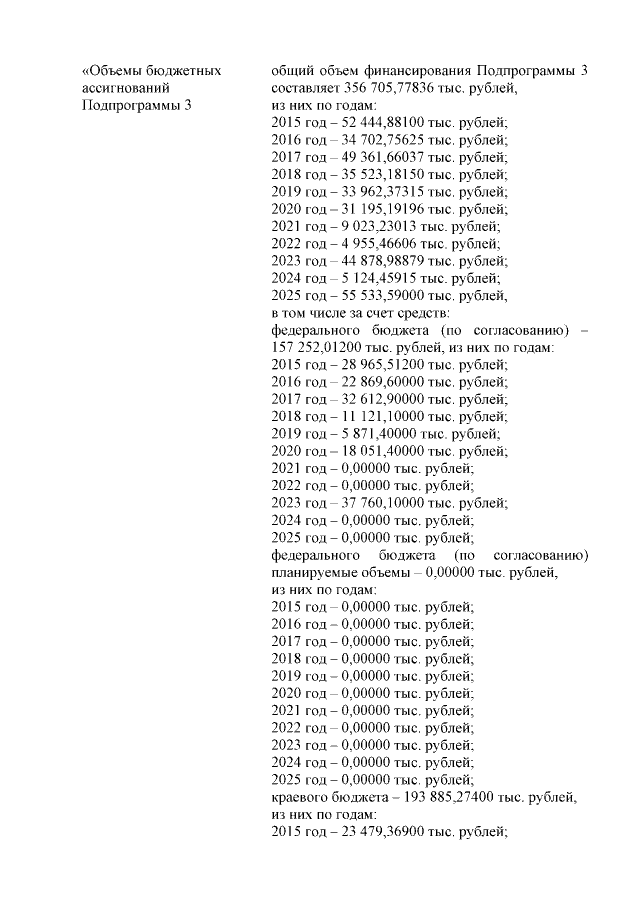 «Объемы бюджетных ассигнований Подпрограммы 3

общий объем финансирования Подпрограммы 3 составляет 356 705,77836 тыс. рублей,
из них по годам:
2015 год – 52 444,88100 тыс. рублей;
2016 год – 34 702,75625 тыс. рублей;
2017 год – 49 361,66037 тыс. рублей;
2018 год – 35 523,18150 тыс. рублей;
2019 год – 33 962,37315 тыс. рублей;
2020 год – 31 195,19196 тыс. рублей;
2021 год – 9 023,23013 тыс. рублей;
2022 год – 4 955,46606 тыс. рублей;
2023 год – 44 878,98879 тыс. рублей;
2024 год – 5 124,45915 тыс. рублей;
2025 год – 55 533,59000 тыс. рублей,
в том числе за счет средств:
федерального бюджета (по согласованию) – 157 252,01200 тыс. рублей, из них по годам:
2015 год – 28 965,51200 тыс. рублей;
2016 год – 22 869,60000 тыс. рублей;
2017 год – 32 612,90000 тыс. рублей;
2018 год – 11 121,10000 тыс. рублей;
2019 год – 5 871,40000 тыс. рублей;
2020 год – 18 051,40000 тыс. рублей;
2021 год – 0,00000 тыс. рублей;
2022 год – 0,00000 тыс. рублей;
2023 год – 37 760,10000 тыс. рублей;
2024 год – 0,00000 тыс. рублей;
2025 год – 0,00000 тыс. рублей;
федерального бюджета (по согласованию) планируемые объемы – 0,00000 тыс. рублей,
из них по годам:
2015 год – 0,00000 тыс. рублей;
2016 год – 0,00000 тыс. рублей;
2017 год – 0,00000 тыс. рублей;
2018 год – 0,00000 тыс. рублей;
2019 год – 0,00000 тыс. рублей;
2020 год – 0,00000 тыс. рублей;
2021 год – 0,00000 тыс. рублей;
2022 год – 0,00000 тыс. рублей;
2023 год – 0,00000 тыс. рублей;
2024 год – 0,00000 тыс. рублей;
2025 год – 0,00000 тыс. рублей;
краевого бюджета – 193 885,27400 тыс. рублей,
из них по годам:
2015 год – 23 479,36900 тыс. рублей;